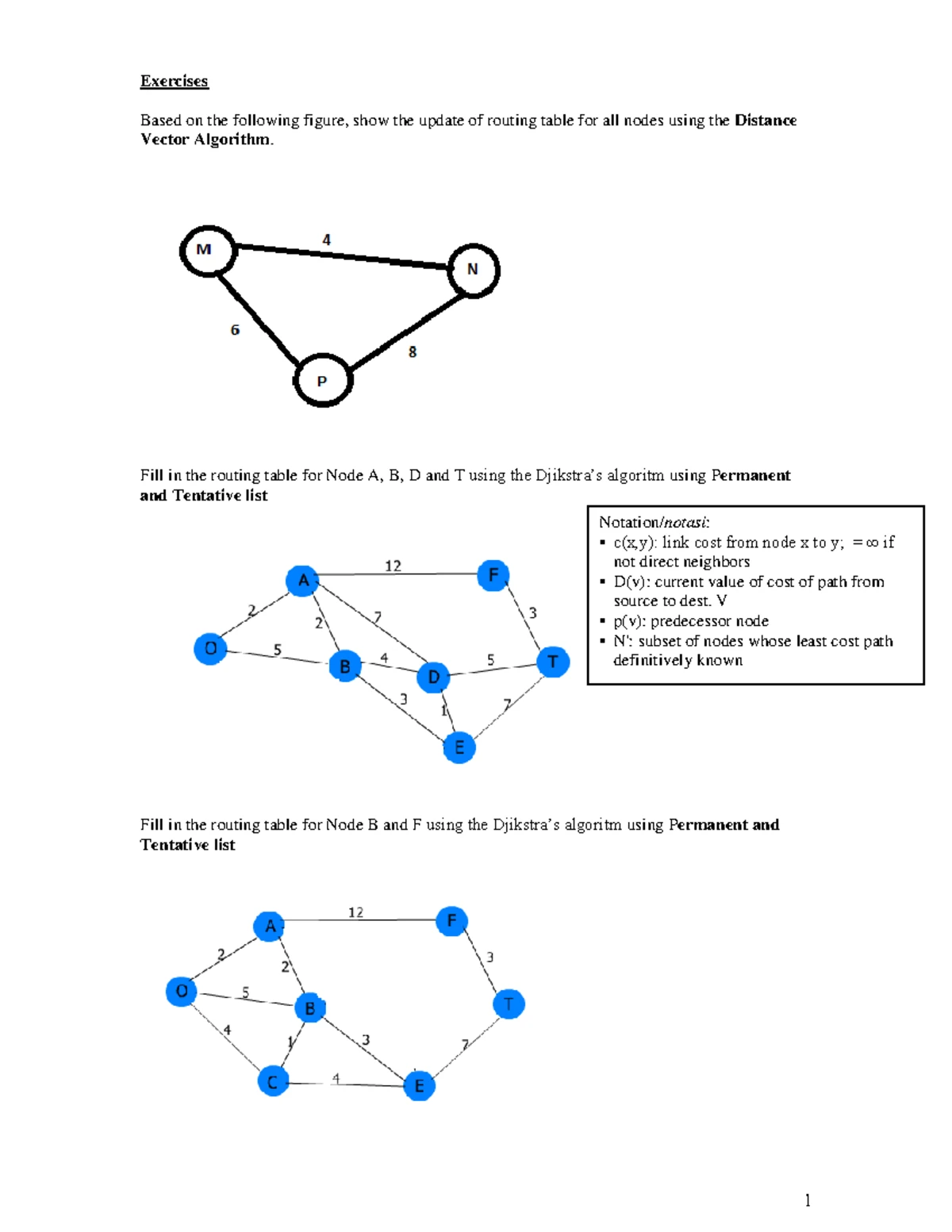 Exercises

Based on the following figure, show the update of routing table for all nodes using the Distance Vector Algorithm.

M
4
N
6
8
P

Fill in the routing table for Node A, B, D and T using the Djikstra's algoritm using Permanent and Tentative list

A
12
F
2
2
7
3
O
5
B
4
D
5
T
3
1
7
E

Notation/notasi:
• c(x,y): link cost from node x to y; = ∞ if not direct neighbors
• D(v): current value of cost of path from source to dest. V
• p(v): predecessor node
• N': subset of nodes whose least cost path definitively known

Fill in the routing table for Node B and F using the Djikstra's algoritm using Permanent and Tentative list

A
12
F
2
2
3
O
5
B
T
4
1
3
7
C
4
E

1